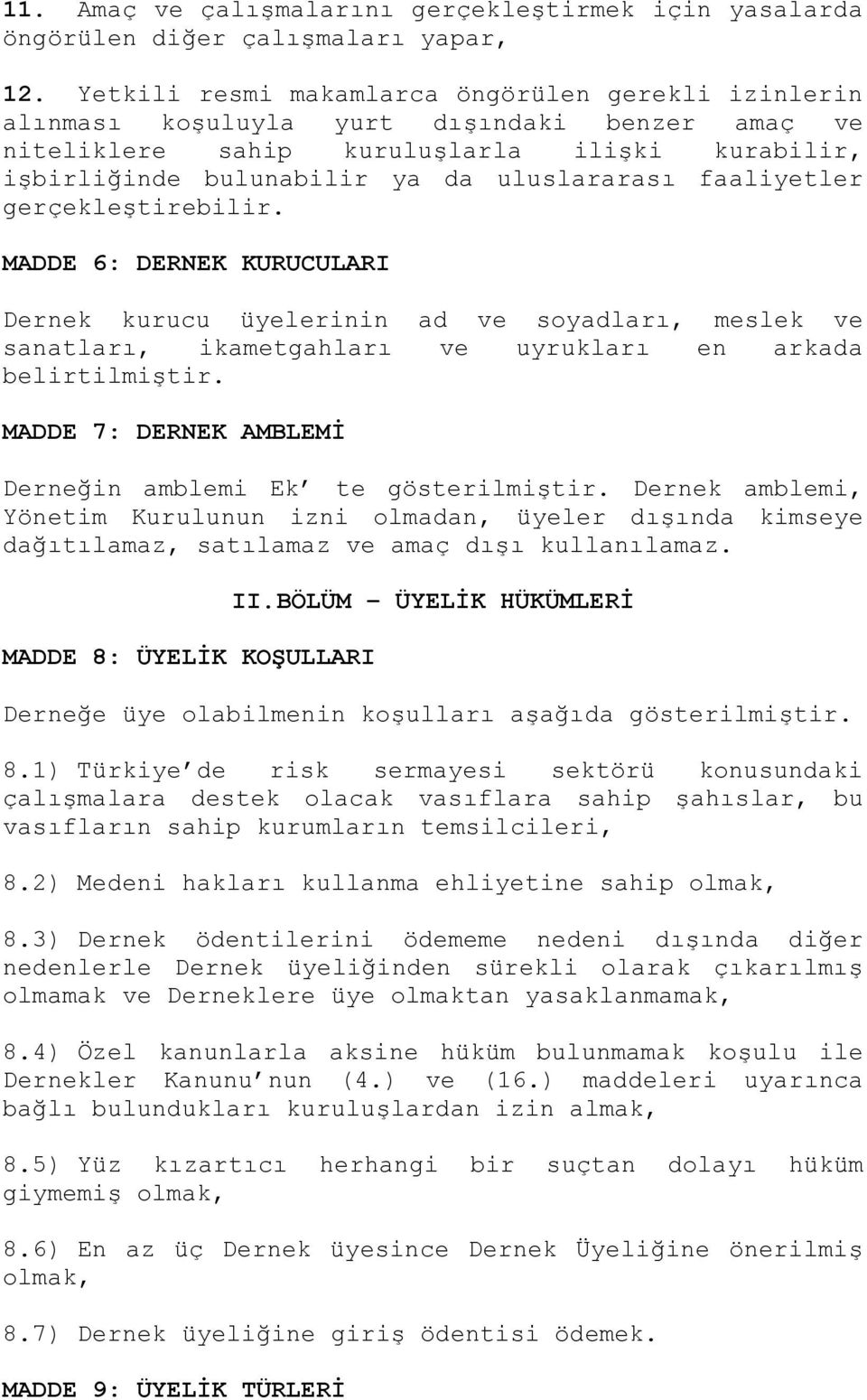 11. Amaç ve çalışmalarını gerçekleştirmek için yasalarda öngörülen diğer çalışmaları yapar,

12. Yetkili resmi makamlarca öngörülen gerekli izinlerin alınması koşuluyla yurt dışındaki benzer amaç ve niteliklere sahip kuruluşlarla ilişki kurabilir, işbirliğinde bulunabilir ya da uluslararası faaliyetler gerçekleştirebilir.

MADDE 6: DERNEK KURUCULARI

Dernek kurucu üyelerinin ad ve soyadları, meslek ve sanatları, ikametgahları ve uyrukları en arkada belirtilmiştir.

MADDE 7: DERNEK AMBLEMİ

Derneğin amblemi Ek' te gösterilmiştir. Dernek amblemi, Yönetim Kurulunun izni olmadan, üyeler dışında kimseye dağıtılamaz, satılamaz ve amaç dışı kullanılamaz.

II.BÖLÜM – ÜYELİK HÜKÜMLERİ

MADDE 8: ÜYELİK KOŞULLARI

Derneğe üye olabilmenin koşulları aşağıda gösterilmiştir.

8.1) Türkiye'de risk sermayesi sektörü konusundaki çalışmalara destek olacak vasıflara sahip şahıslar, bu vasıfların sahip kurumların temsilcileri,

8.2) Medeni hakları kullanma ehliyetine sahip olmak,

8.3) Dernek ödentilerini ödememe nedeni dışında diğer nedenlerle Dernek üyeliğinden sürekli olarak çıkarılmış olmamak ve Derneklere üye olmaktan yasaklanmamak,

8.4) Özel kanunlarla aksine hüküm bulunmamak koşulu ile Dernekler Kanunu'nun (4.) ve (16.) maddeleri uyarınca bağlı bulundukları kuruluşlardan izin almak,

8.5) Yüz kızartıcı herhangi bir suçtan dolayı hüküm giymemiş olmak,

8.6) En az üç Dernek üyesince Dernek Üyeliğine önerilmiş olmak,

8.7) Dernek üyeliğine giriş ödentisi ödemek.

MADDE 9: ÜYELİK TÜRLERİ